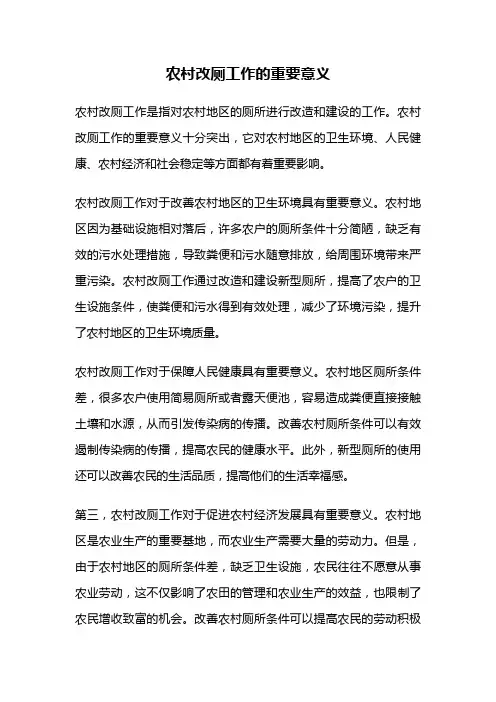 农村改厕工作的重要意义

农村改厕工作是指对农村地区的厕所进行改造和建设的工作。农村改厕工作的重要意义十分突出，它对农村地区的卫生环境、人民健康、农村经济和社会稳定等方面都有着重要影响。

农村改厕工作对于改善农村地区的卫生环境具有重要意义。农村地区因为基础设施相对落后，许多农户的厕所条件十分简陋，缺乏有效的污水处理措施，导致粪便和污水随意排放，给周围环境带来严重污染。农村改厕工作通过改造和建设新型厕所，提高了农户的卫生设施条件，使粪便和污水得到有效处理，减少了环境污染，提升了农村地区的卫生环境质量。

农村改厕工作对于保障人民健康具有重要意义。农村地区厕所条件差，很多农户使用简易厕所或者露天便池，容易造成粪便直接接触土壤和水源，从而引发传染病的传播。改善农村厕所条件可以有效遏制传染病的传播，提高农民的健康水平。此外，新型厕所的使用还可以改善农民的生活品质，提高他们的生活幸福感。

第三，农村改厕工作对于促进农村经济发展具有重要意义。农村地区是农业生产的重要基地，而农业生产需要大量的劳动力。但是，由于农村地区的厕所条件差，缺乏卫生设施，农民往往不愿意从事农业劳动，这不仅影响了农田的管理和农业生产的效益，也限制了农民增收致富的机会。改善农村厕所条件可以提高农民的劳动积极